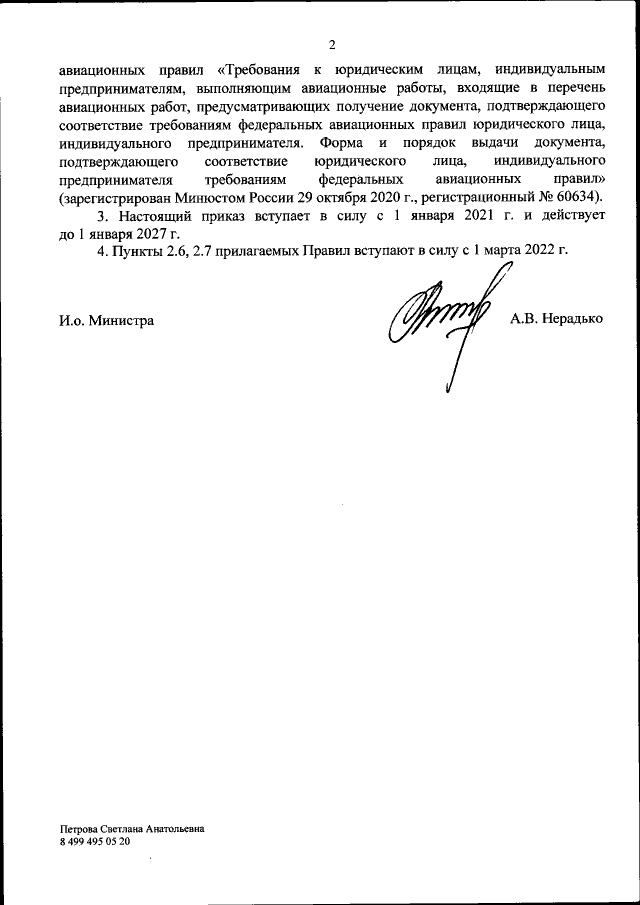 2

авиационных правил «Требования к юридическим лицам, индивидуальным предпринимателям, выполняющим авиационные работы, входящие в перечень авиационных работ, предусматривающих получение документа, подтверждающего соответствие требованиям федеральных авиационных правил юридического лица, индивидуального предпринимателя. Форма и порядок выдачи документа, подтверждающего соответствие юридического лица, индивидуального предпринимателя требованиям федеральных авиационных правил» (зарегистрирован Минюстом России 29 октября 2020 г., регистрационный № 60634).

3. Настоящий приказ вступает в силу с 1 января 2021 г. и действует до 1 января 2027 г.

4. Пункты 2.6, 2.7 прилагаемых Правил вступают в силу с 1 марта 2022 г.

И.о. Министра

А.В. Нерадько

Петрова Светлана Анатольевна
8 499 495 05 20